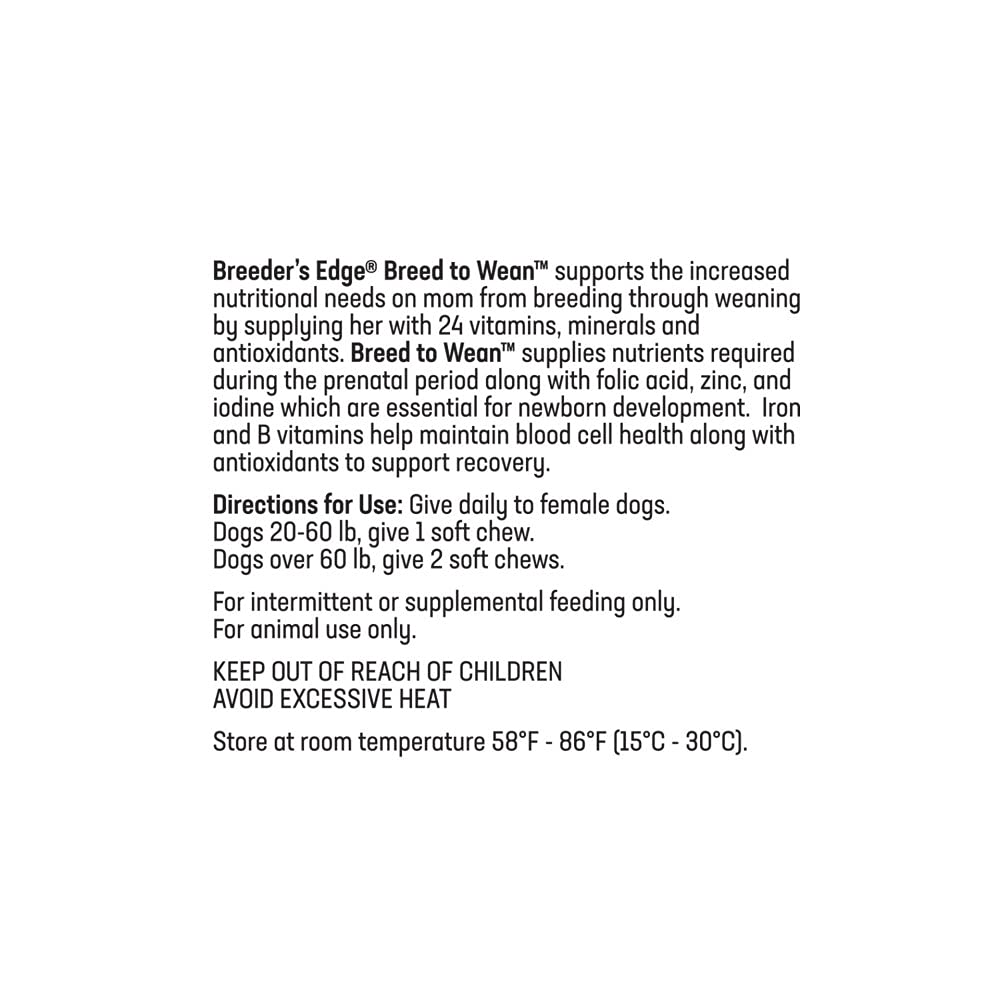 Breeder's Edge® Breed to Wean™ supports the increased nutritional needs on mom from breeding through weaning by supplying her with 24 vitamins, minerals and antioxidants. Breed to Wean™ supplies nutrients required during the prenatal period along with folic acid, zinc, and iodine which are essential for newborn development. Iron and B vitamins help maintain blood cell health along with antioxidants to support recovery.

Directions for Use: Give daily to female dogs.
Dogs 20-60 lb, give 1 soft chew.
Dogs over 60 lb, give 2 soft chews.

For intermittent or supplemental feeding only.
For animal use only.

KEEP OUT OF REACH OF CHILDREN
AVOID EXCESSIVE HEAT

Store at room temperature 58°F - 86°F (15°C - 30°C).